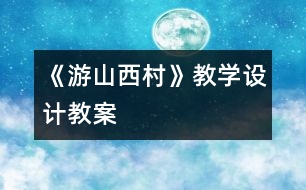 《游山西村》教学设计教案